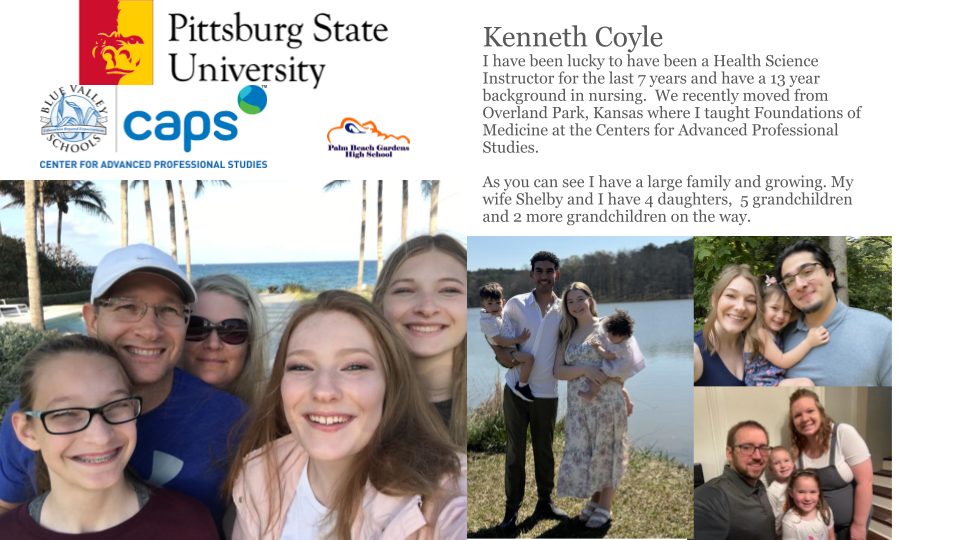 Pittsburg State University

BLUE VALLEY SCHOOLS

caps

CENTER FOR ADVANCED PROFESSIONAL STUDIES

Palm Beach Gardens High School

Kenneth Coyle

I have been lucky to have been a Health Science Instructor for the last 7 years and have a 13 year background in nursing. We recently moved from Overland Park, Kansas where I taught Foundations of Medicine at the Centers for Advanced Professional Studies.

As you can see I have a large family and growing. My wife Shelby and I have 4 daughters, 5 grandchildren and 2 more grandchildren on the way.